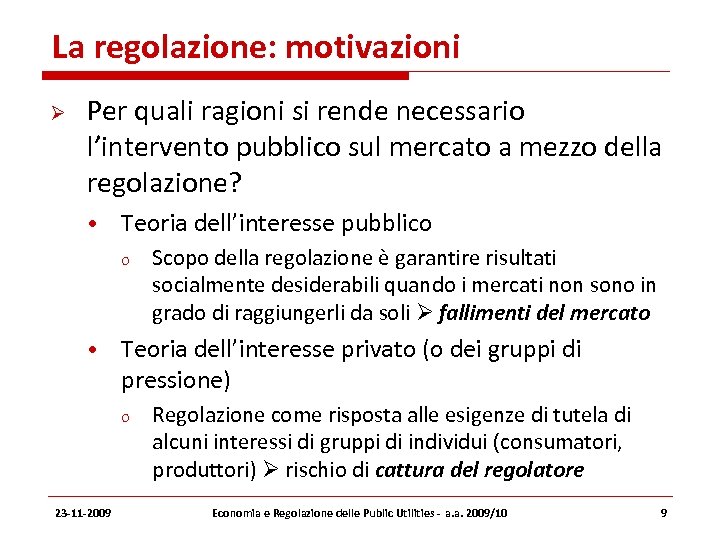 La regolazione: motivazioni

➢ Per quali ragioni si rende necessario l'intervento pubblico sul mercato a mezzo della regolazione?

• Teoria dell'interesse pubblico

o Scopo della regolazione è garantire risultati socialmente desiderabili quando i mercati non sono in grado di raggiungerli da soli ➢ fallimenti del mercato

• Teoria dell'interesse privato (o dei gruppi di pressione)

o Regolazione come risposta alle esigenze di tutela di alcuni interessi di gruppi di individui (consumatori, produttori) ➢ rischio di cattura del regolatore

23-11-2009 Economia e Regolazione delle Public Utilities - a.a. 2009/10 9